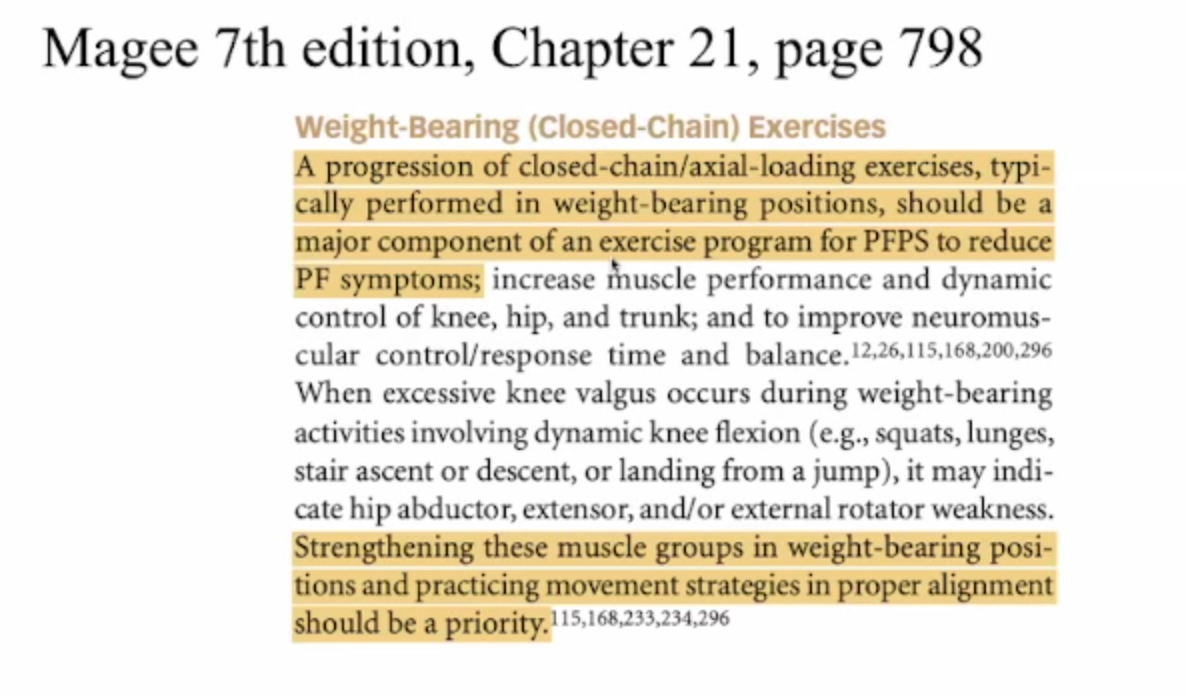 Magee 7th edition, Chapter 21, page 798

Weight-Bearing (Closed-Chain) Exercises

A progression of closed-chain/axial-loading exercises, typically performed in weight-bearing positions, should be a major component of an exercise program for PFPS to reduce PF symptoms; increase muscle performance and dynamic control of knee, hip, and trunk; and to improve neuromuscular control/response time and balance.$^{12,26,115,168,200,296}$ When excessive knee valgus occurs during weight-bearing activities involving dynamic knee flexion (e.g., squats, lunges, stair ascent or descent, or landing from a jump), it may indicate hip abductor, extensor, and/or external rotator weakness. Strengthening these muscle groups in weight-bearing positions and practicing movement strategies in proper alignment should be a priority.$^{115,168,233,234,296}$